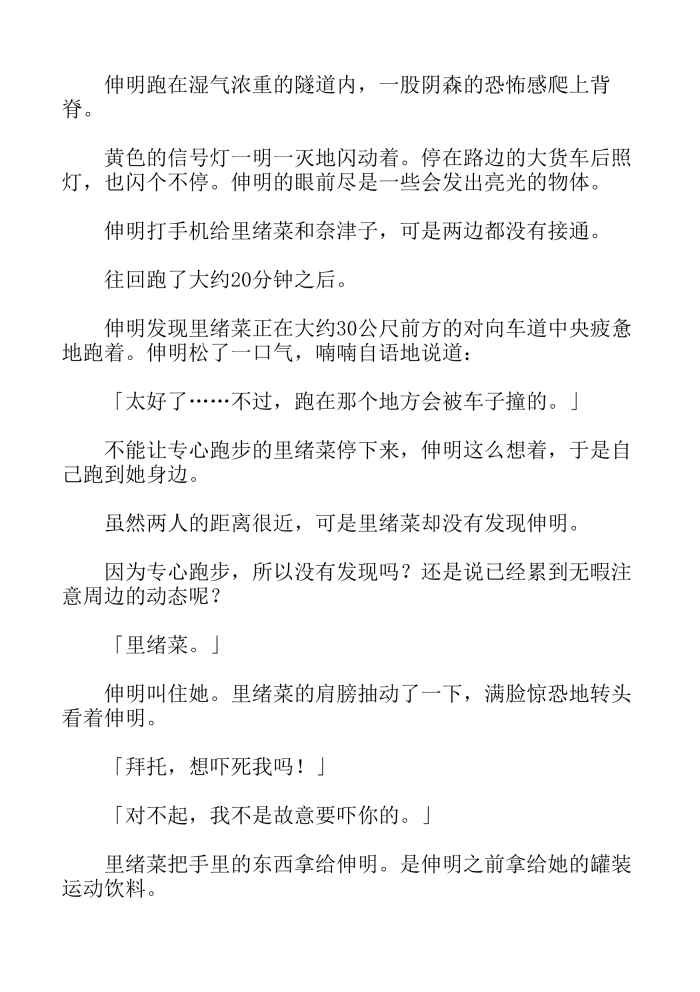 伸明跑在湿气浓重的隧道内，一股阴森的恐怖感爬上背脊。

黄色的信号灯一明一灭地闪动着。停在路边的大货车后照灯，也闪个不停。伸明的眼前尽是一些会发出亮光的物体。

伸明打手机给里绪菜和奈津子，可是两边都没有接通。

往回跑了大约20分钟之后。

伸明发现里绪菜正在大约30公尺前方的对向车道中央疲惫地跑着。伸明松了一口气，喃喃自语地说道：

「太好了……不过，跑在那个地方会被车子撞的。」

不能让专心跑步的里绪菜停下来，伸明这么想着，于是自己跑到她身边。

虽然两人的距离很近，可是里绪菜却没有发现伸明。

因为专心跑步，所以没有发现吗？还是说已经累到无暇注意周边的动态呢？

「里绪菜。」

伸明叫住她。里绪菜的肩膀抽动了一下，满脸惊恐地转头看着伸明。

「拜托，想吓死我吗！」

「对不起，我不是故意要吓你的。」

里绪菜把手里的东西拿给伸明。是伸明之前拿给她的罐装运动饮料。